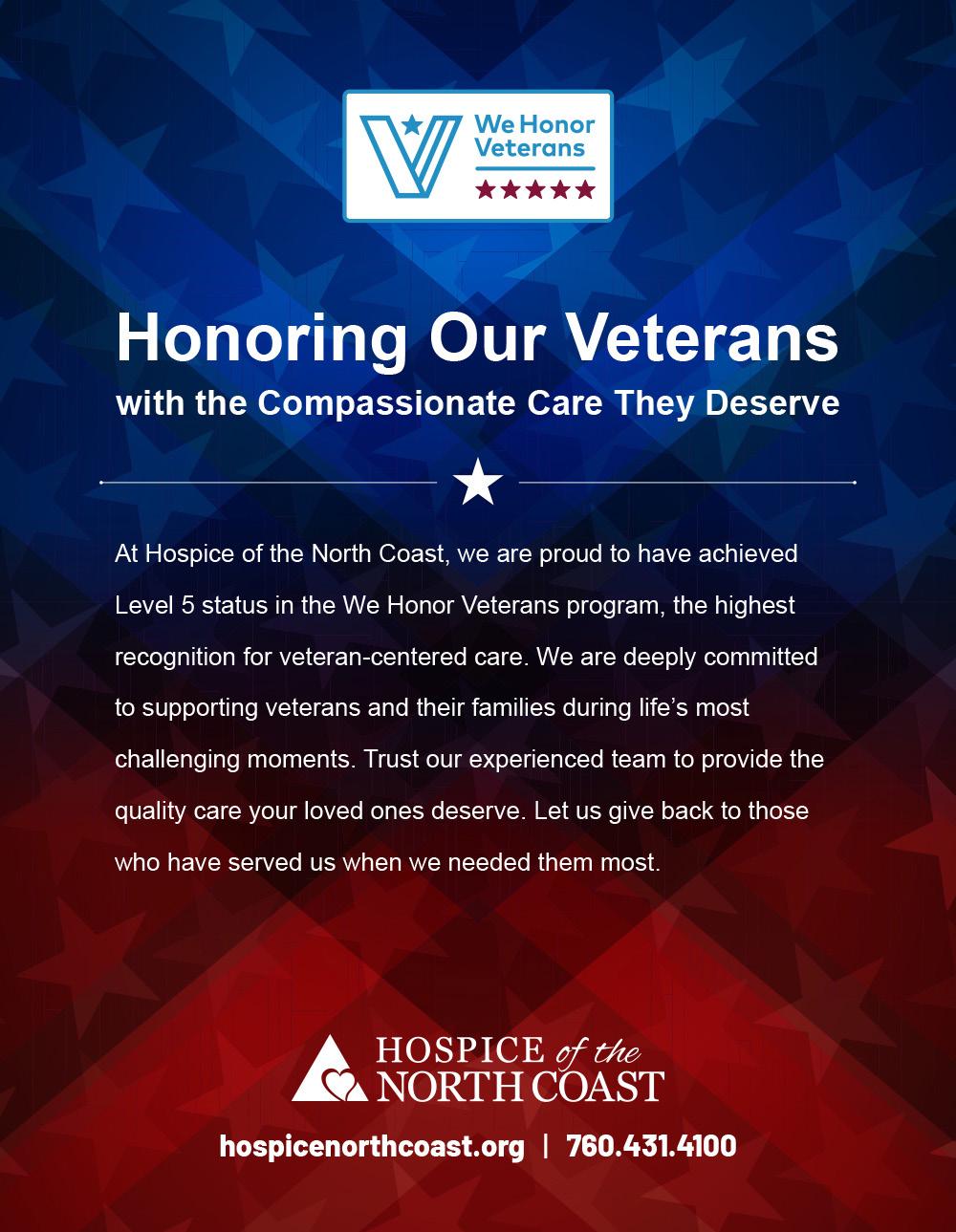 We Honor Veterans

Honoring Our Veterans
with the Compassionate Care They Deserve

At Hospice of the North Coast, we are proud to have achieved Level 5 status in the We Honor Veterans program, the highest recognition for veteran-centered care. We are deeply committed to supporting veterans and their families during life's most challenging moments. Trust our experienced team to provide the quality care your loved ones deserve. Let us give back to those who have served us when we needed them most.

HOSPICE of the NORTH COAST

hospicenorthcoast.org | 760.431.4100